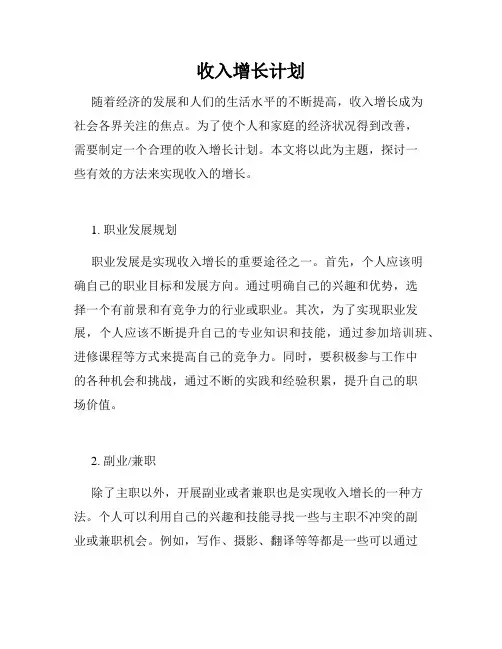 收入增长计划

随着经济的发展和人们的生活水平的不断提高，收入增长成为社会各界关注的焦点。为了使个人和家庭的经济状况得到改善，需要制定一个合理的收入增长计划。本文将以此为主题，探讨一些有效的方法来实现收入的增长。

1. 职业发展规划

职业发展是实现收入增长的重要途径之一。首先，个人应该明确自己的职业目标和发展方向。通过明确自己的兴趣和优势，选择一个有前景和有竞争力的行业或职业。其次，为了实现职业发展，个人应该不断提升自己的专业知识和技能，通过参加培训班、进修课程等方式来提高自己的竞争力。同时，要积极参与工作中的各种机会和挑战，通过不断的实践和经验积累，提升自己的职场价值。

2. 副业/兼职

除了主职以外，开展副业或者兼职也是实现收入增长的一种方法。个人可以利用自己的兴趣和技能寻找一些与主职不冲突的副业或兼职机会。例如，写作、摄影、翻译等等都是一些可以通过